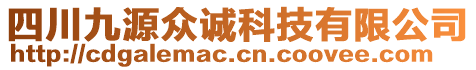 四川九源众诚科技有限公司
http://cdgalemac.cn.coovee.com